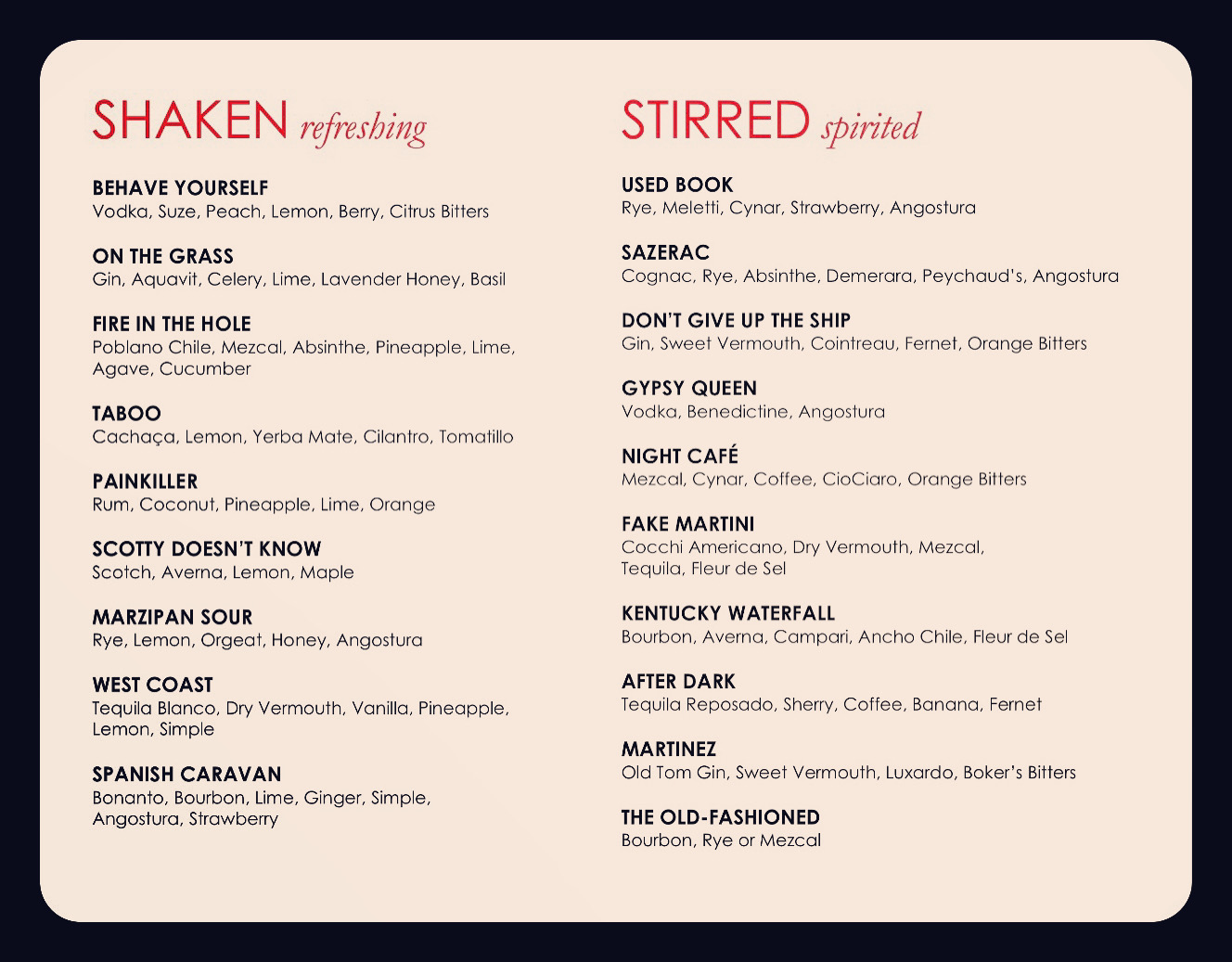 SHAKEN refreshing

BEHAVE YOURSELF
Vodka, Suze, Peach, Lemon, Berry, Citrus Bitters

ON THE GRASS
Gin, Aquavit, Celery, Lime, Lavender Honey, Basil

FIRE IN THE HOLE
Poblano Chile, Mezcal, Absinthe, Pineapple, Lime, Agave, Cucumber

TABOO
Cachaça, Lemon, Yerba Mate, Cilantro, Tomatillo

PAINKILLER
Rum, Coconut, Pineapple, Lime, Orange

SCOTTY DOESN'T KNOW
Scotch, Averna, Lemon, Maple

MARZIPAN SOUR
Rye, Lemon, Orgeat, Honey, Angostura

WEST COAST
Tequila Blanco, Dry Vermouth, Vanilla, Pineapple, Lemon, Simple

SPANISH CARAVAN
Bonanto, Bourbon, Lime, Ginger, Simple, Angostura, Strawberry

STIRRED spirited

USED BOOK
Rye, Meletti, Cynar, Strawberry, Angostura

SAZERAC
Cognac, Rye, Absinthe, Demerara, Peychaud's, Angostura

DON'T GIVE UP THE SHIP
Gin, Sweet Vermouth, Cointreau, Fernet, Orange Bitters

GYPSY QUEEN
Vodka, Benedictine, Angostura

NIGHT CAFÉ
Mezcal, Cynar, Coffee, CioCiaro, Orange Bitters

FAKE MARTINI
Cocchi Americano, Dry Vermouth, Mezcal, Tequila, Fleur de Sel

KENTUCKY WATERFALL
Bourbon, Averna, Campari, Ancho Chile, Fleur de Sel

AFTER DARK
Tequila Reposado, Sherry, Coffee, Banana, Fernet

MARTINEZ
Old Tom Gin, Sweet Vermouth, Luxardo, Boker's Bitters

THE OLD-FASHIONED
Bourbon, Rye or Mezcal